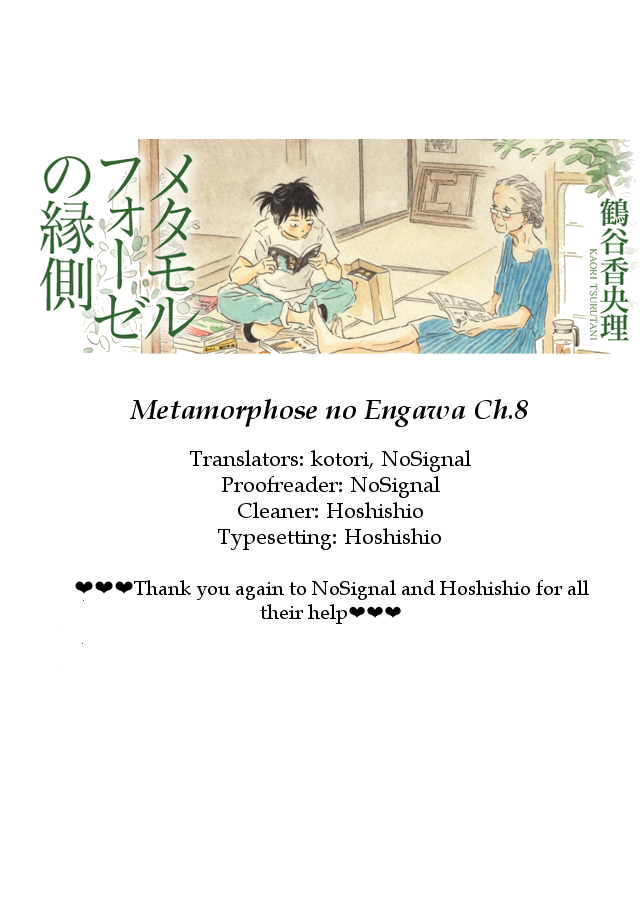 メタモルフォーゼの縁側

鶴谷香央理
KAORI TSURUTANI

Metamorphose no Engawa Ch.8

Translators: kotori, NoSignal
Proofreader: NoSignal
Cleaner: Hoshishio
Typesetting: Hoshishio

❤❤❤Thank you again to NoSignal and Hoshishio for all their help❤❤❤